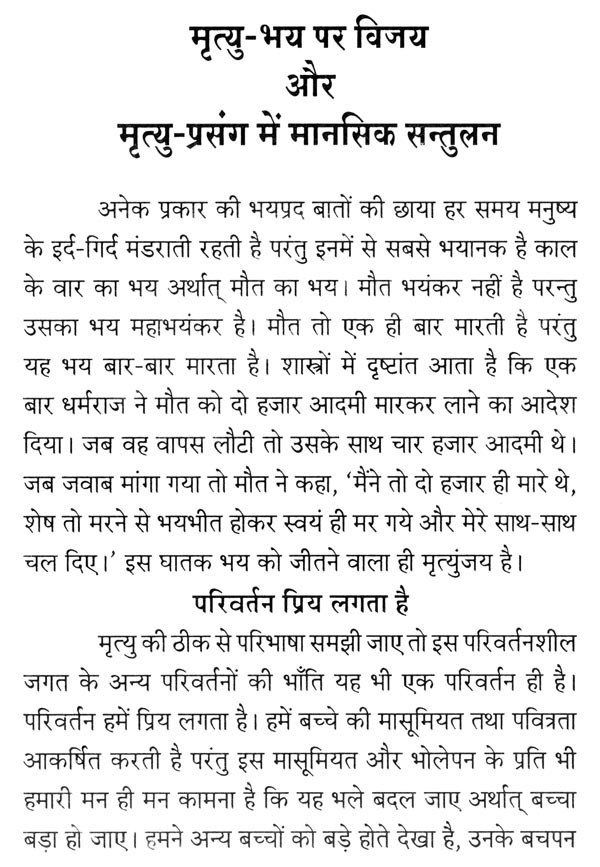 मृत्यु-भय पर विजय
और
मृत्यु-प्रसंग में मानसिक सन्तुलन

अनेक प्रकार की भयप्रद बातों की छाया हर समय मनुष्य के इर्द-गिर्द मंडराती रहती है परंतु इनमें से सबसे भयानक है काल के वार का भय अर्थात् मौत का भय। मौत भयंकर नहीं है परन्तु उसका भय महाभयंकर है। मौत तो एक ही बार मारती है परंतु यह भय बार-बार मारता है। शास्त्रों में दृष्टांत आता है कि एक बार धर्मराज ने मौत को दो हजार आदमी मारकर लाने का आदेश दिया। जब वह वापस लौटी तो उसके साथ चार हजार आदमी थे। जब जवाब मांगा गया तो मौत ने कहा, 'मैंने तो दो हजार ही मारे थे, शेष तो मरने से भयभीत होकर स्वयं ही मर गये और मेरे साथ-साथ चल दिए।' इस घातक भय को जीतने वाला ही मृत्युंजय है।

परिवर्तन प्रिय लगता है

मृत्यु की ठीक से परिभाषा समझी जाए तो इस परिवर्तनशील जगत के अन्य परिवर्तनों की भाँति यह भी एक परिवर्तन ही है। परिवर्तन हमें प्रिय लगता है। हमें बच्चे की मासूमियत तथा पवित्रता आकर्षित करती है परंतु इस मासूमियत और भोलेपन के प्रति भी हमारी मन ही मन कामना है कि यह भले बदल जाए अर्थात् बच्चा बड़ा हो जाए। हमने अन्य बच्चों को बड़े होते देखा है, उनके बचपन